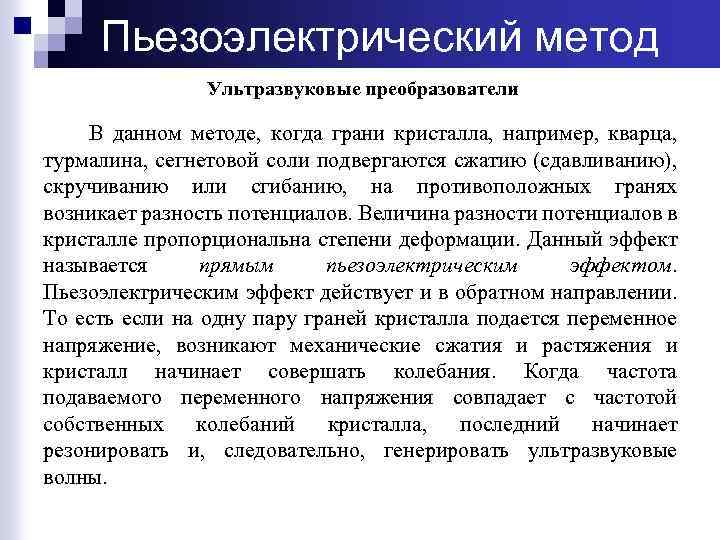 Пьезоэлектрический метод

Ультразвуковые преобразователи

В данном методе, когда грани кристалла, например, кварца, турмалина, сегнетовой соли подвергаются сжатию (сдавливанию), скручиванию или сгибанию, на противоположных гранях возникает разность потенциалов. Величина разности потенциалов в кристалле пропорциональна степени деформации. Данный эффект называется прямым пьезоэлектрическим эффектом. Пьезоэлектрическим эффект действует и в обратном направлении. То есть если на одну пару граней кристалла подается переменное напряжение, возникают механические сжатия и растяжения и кристалл начинает совершать колебания. Когда частота подаваемого переменного напряжения совпадает с частотой собственных колебаний кристалла, последний начинает резонировать и, следовательно, генерировать ультразвуковые волны.